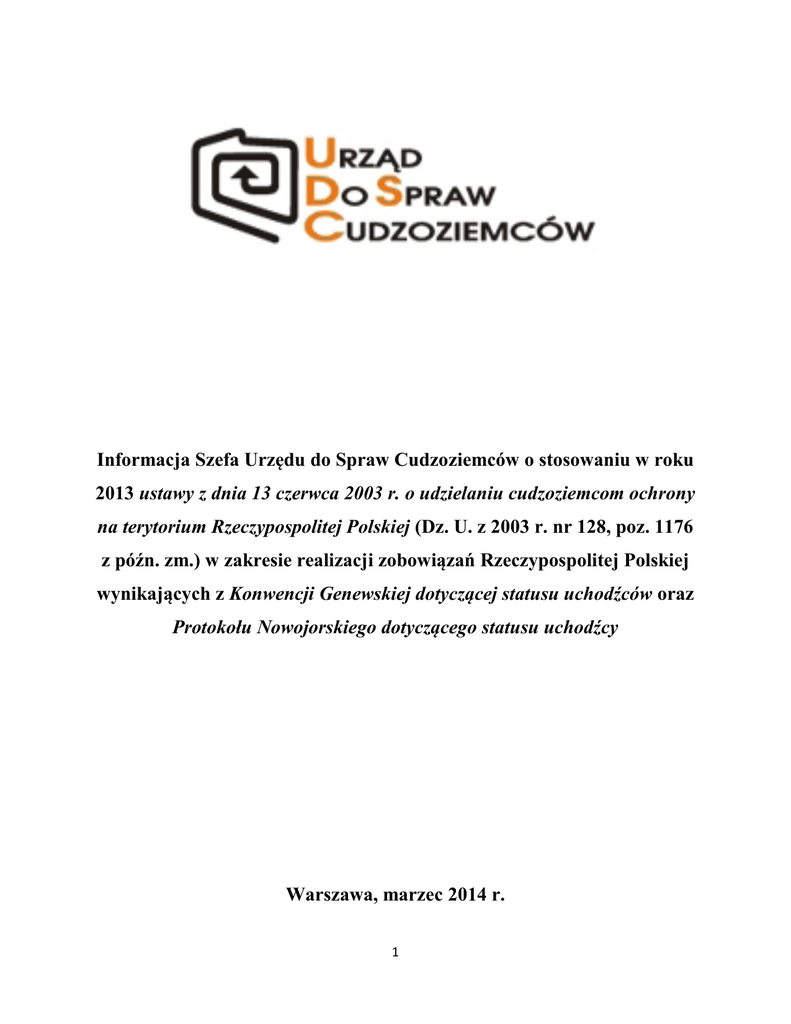 URZĄD
DO SPRAW
CUDZOZIEMCÓW

Informacja Szefa Urzędu do Spraw Cudzoziemców o stosowaniu w roku 2013 ustawy z dnia 13 czerwca 2003 r. o udzielaniu cudzoziemcom ochrony na terytorium Rzeczypospolitej Polskiej (Dz. U. z 2003 r. nr 128, poz. 1176 z późn. zm.) w zakresie realizacji zobowiązań Rzeczypospolitej Polskiej wynikających z Konwencji Genewskiej dotyczącej statusu uchodźców oraz Protokołu Nowojorskiego dotyczącego statusu uchodźcy

Warszawa, marzec 2014 r.

1